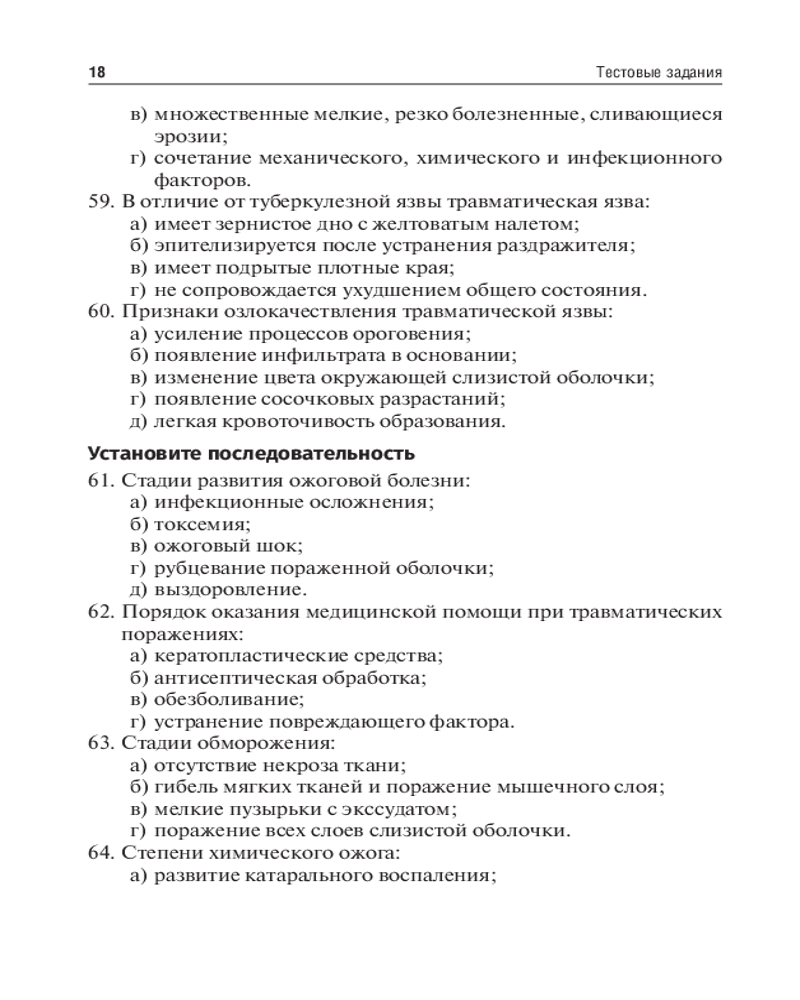 18 Тестовые задания

в) множественные мелкие, резко болезненные, сливающиеся эрозии;
г) сочетание механического, химического и инфекционного факторов.

59. В отличие от туберкулезной язвы травматическая язва:
а) имеет зернистое дно с желтоватым налетом;
б) эпителизируется после устранения раздражителя;
в) имеет подрытые плотные края;
г) не сопровождается ухудшением общего состояния.

60. Признаки озлокачествления травматической язвы:
а) усиление процессов ороговения;
б) появление инфильтрата в основании;
в) изменение цвета окружающей слизистой оболочки;
г) появление сосочковых разрастаний;
д) легкая кровоточивость образования.

Установите последовательность

61. Стадии развития ожоговой болезни:
а) инфекционные осложнения;
б) токсемия;
в) ожоговый шок;
г) рубцевание пораженной оболочки;
д) выздоровление.

62. Порядок оказания медицинской помощи при травматических поражениях:
а) кератопластические средства;
б) антисептическая обработка;
в) обезболивание;
г) устранение повреждающего фактора.

63. Стадии обморожения:
а) отсутствие некроза ткани;
б) гибель мягких тканей и поражение мышечного слоя;
в) мелкие пузырьки с экссудатом;
г) поражение всех слоев слизистой оболочки.

64. Степени химического ожога:
а) развитие катарального воспаления;